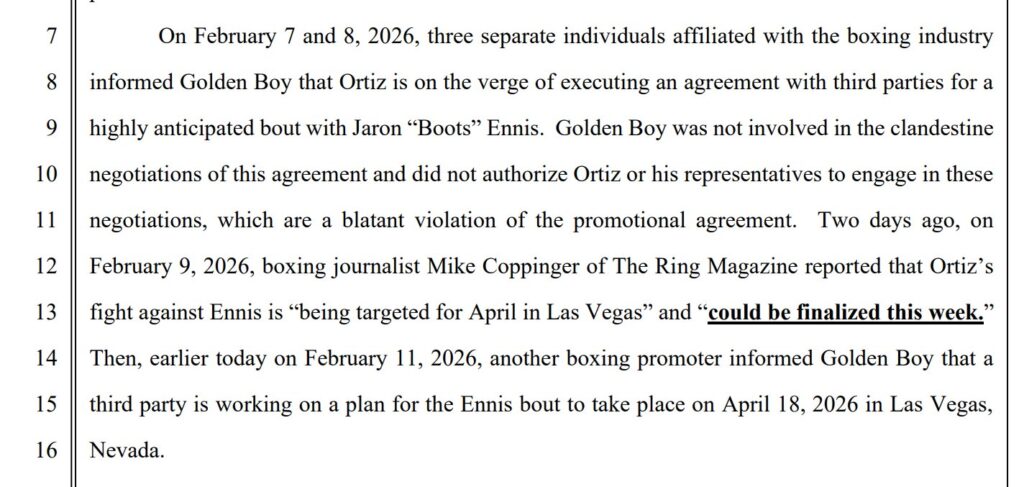 7 On February 7 and 8, 2026, three separate individuals affiliated with the boxing industry
8 informed Golden Boy that Ortiz is on the verge of executing an agreement with third parties for a
9 highly anticipated bout with Jaron “Boots” Ennis. Golden Boy was not involved in the clandestine
10 negotiations of this agreement and did not authorize Ortiz or his representatives to engage in these
11 negotiations, which are a blatant violation of the promotional agreement. Two days ago, on
12 February 9, 2026, boxing journalist Mike Coppinger of The Ring Magazine reported that Ortiz’s
13 fight against Ennis is “being targeted for April in Las Vegas” and “could be finalized this week.”
14 Then, earlier today on February 11, 2026, another boxing promoter informed Golden Boy that a
15 third party is working on a plan for the Ennis bout to take place on April 18, 2026 in Las Vegas,
16 Nevada.